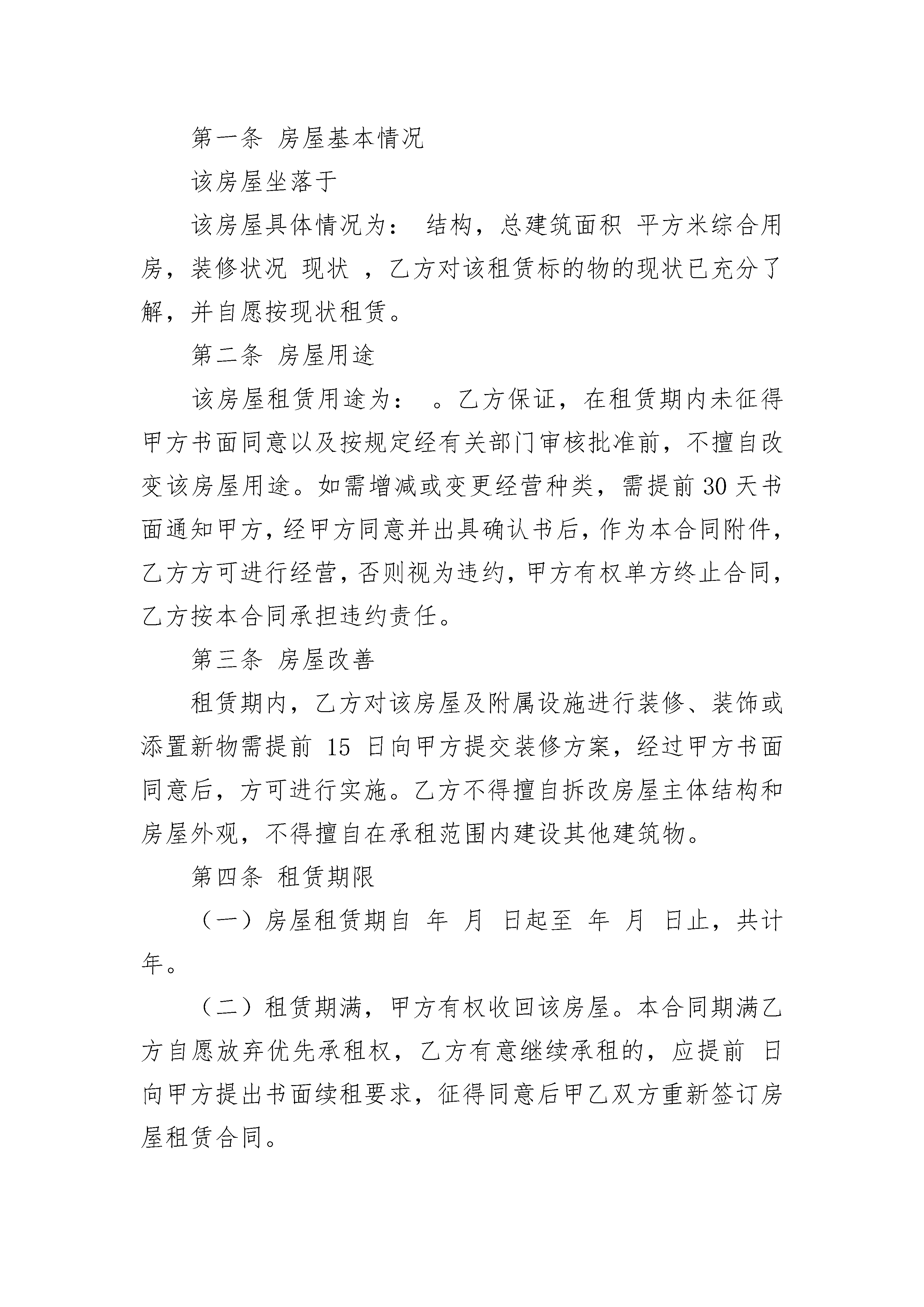 第一条 房屋基本情况

该房屋坐落于

该房屋具体情况为： 结构，总建筑面积 平方米综合用房，装修状况 现状 ，乙方对该租赁标的物的现状已充分了解，并自愿按现状租赁。

第二条 房屋用途

该房屋租赁用途为： 。乙方保证，在租赁期内未征得甲方书面同意以及按规定经有关部门审核批准前，不擅自改变该房屋用途。如需增减或变更经营种类，需提前 30 天书面通知甲方，经甲方同意并出具确认书后，作为本合同附件，乙方方可进行经营，否则视为违约，甲方有权单方终止合同，乙方按本合同承担违约责任。

第三条 房屋改善

租赁期内，乙方对该房屋及附属设施进行装修、装饰或添置新物需提前 15 日向甲方提交装修方案，经过甲方书面同意后，方可进行实施。乙方不得擅自拆改房屋主体结构和房屋外观，不得擅自在承租范围内建设其他建筑物。

第四条 租赁期限

（一）房屋租赁期自 年 月 日起至 年 月 日止，共计 年。

（二）租赁期满，甲方有权收回该房屋。本合同期满乙方自愿放弃优先承租权，乙方有意继续承租的，应提前 日向甲方提出书面续租要求，征得同意后甲乙双方重新签订房屋租赁合同。